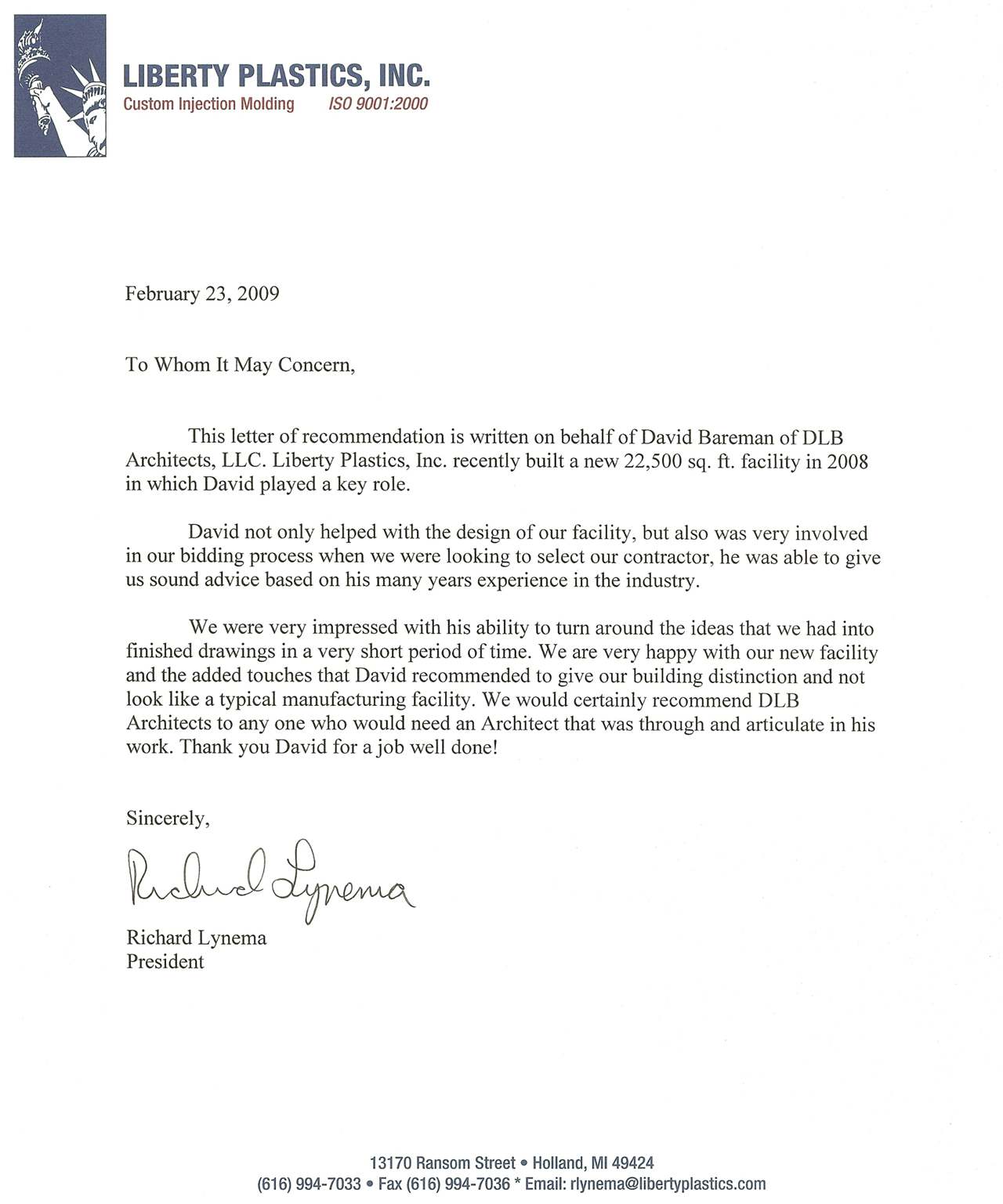 LIBERTY PLASTICS, INC.
Custom Injection Molding ISO 9001:2000

February 23, 2009

To Whom It May Concern,

This letter of recommendation is written on behalf of David Bareman of DLB Architects, LLC. Liberty Plastics, Inc. recently built a new 22,500 sq. ft. facility in 2008 in which David played a key role.

David not only helped with the design of our facility, but also was very involved in our bidding process when we were looking to select our contractor, he was able to give us sound advice based on his many years experience in the industry.

We were very impressed with his ability to turn around the ideas that we had into finished drawings in a very short period of time. We are very happy with our new facility and the added touches that David recommended to give our building distinction and not look like a typical manufacturing facility. We would certainly recommend DLB Architects to any one who would need an Architect that was through and articulate in his work. Thank you David for a job well done!

Sincerely,

Richard Lynema

Richard Lynema
President

13170 Ransom Street • Holland, MI 49424
(616) 994-7033 • Fax (616) 994-7036 * Email: rlynema@libertyplastics.com